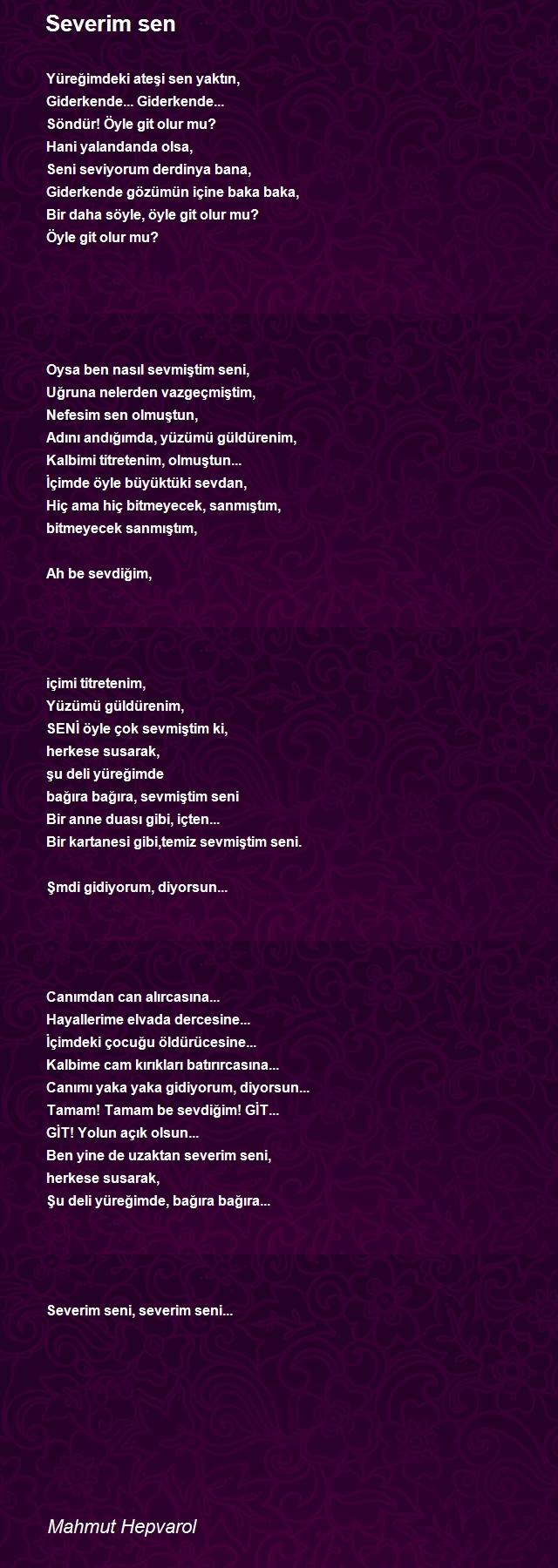 Severim sen

Yüreğimdeki ateşi sen yaktın,
Giderkende... Giderkende...
Söndür! Öyle git olur mu?
Hani yalandanda olsa,
Seni seviyorum derdinya bana,
Giderkende gözümün içine baka baka,
Bir daha söyle, öyle git olur mu?
Öyle git olur mu?

Oysa ben nasıl sevmiştim seni,
Uğruna nelerden vazgeçmiştim,
Nefesim sen olmuştun,
Adını andığımda, yüzümü güldürenim,
Kalbimi titretenim, olmuştun...
İçimde öyle büyüktüki sevdan,
Hiç ama hiç bitmeyecek, sanmıştım,
bitmeyecek sanmıştım,

Ah be sevdiğim,

içimi titretenim,
Yüzümü güldürenim,
SENİ öyle çok sevmiştim ki,
herkese susarak,
şu deli yüreğimde
bağıra bağıra, sevmiştim seni
Bir anne duası gibi, içten...
Bir kartanesi gibi,temiz sevmiştim seni.

Şmdi gidiyorum, diyorsun...

Canımdan can alırcasına...
Hayallerime elvada dercesine...
İçimdeki çocuğu öldürücesine...
Kalbime cam kırıkları batırırcasına...
Canımı yaka yaka gidiyorum, diyorsun...
Tamam! Tamam be sevdiğim! GİT...
GİT! Yolun açık olsun...
Ben yine de uzaktan severim seni,
herkese susarak,
Şu deli yüreğimde, bağıra bağıra...

Severim seni, severim seni...

Mahmut Hepvarol